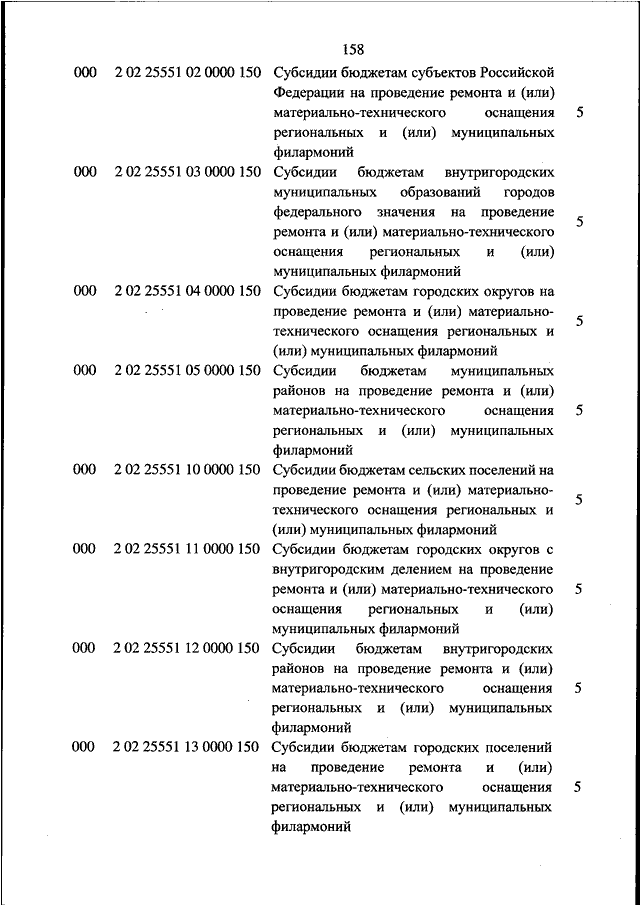 158

| | | | |
|---|---|---|---|
| 000 | 2 02 25551 02 0000 150 | Субсидии бюджетам субъектов Российской Федерации на проведение ремонта и (или) материально-технического оснащения региональных и (или) муниципальных филармоний | 5 |
| 000 | 2 02 25551 03 0000 150 | Субсидии бюджетам внутригородских муниципальных образований городов федерального значения на проведение ремонта и (или) материально-технического оснащения региональных и (или) муниципальных филармоний | 5 |
| 000 | 2 02 25551 04 0000 150 | Субсидии бюджетам городских округов на проведение ремонта и (или) материально-технического оснащения региональных и (или) муниципальных филармоний | 5 |
| 000 | 2 02 25551 05 0000 150 | Субсидии бюджетам муниципальных районов на проведение ремонта и (или) материально-технического оснащения региональных и (или) муниципальных филармоний | 5 |
| 000 | 2 02 25551 10 0000 150 | Субсидии бюджетам сельских поселений на проведение ремонта и (или) материально-технического оснащения региональных и (или) муниципальных филармоний | 5 |
| 000 | 2 02 25551 11 0000 150 | Субсидии бюджетам городских округов с внутригородским делением на проведение ремонта и (или) материально-технического оснащения региональных и (или) муниципальных филармоний | 5 |
| 000 | 2 02 25551 12 0000 150 | Субсидии бюджетам внутригородских районов на проведение ремонта и (или) материально-технического оснащения региональных и (или) муниципальных филармоний | 5 |
| 000 | 2 02 25551 13 0000 150 | Субсидии бюджетам городских поселений на проведение ремонта и (или) материально-технического оснащения региональных и (или) муниципальных филармоний | 5 |